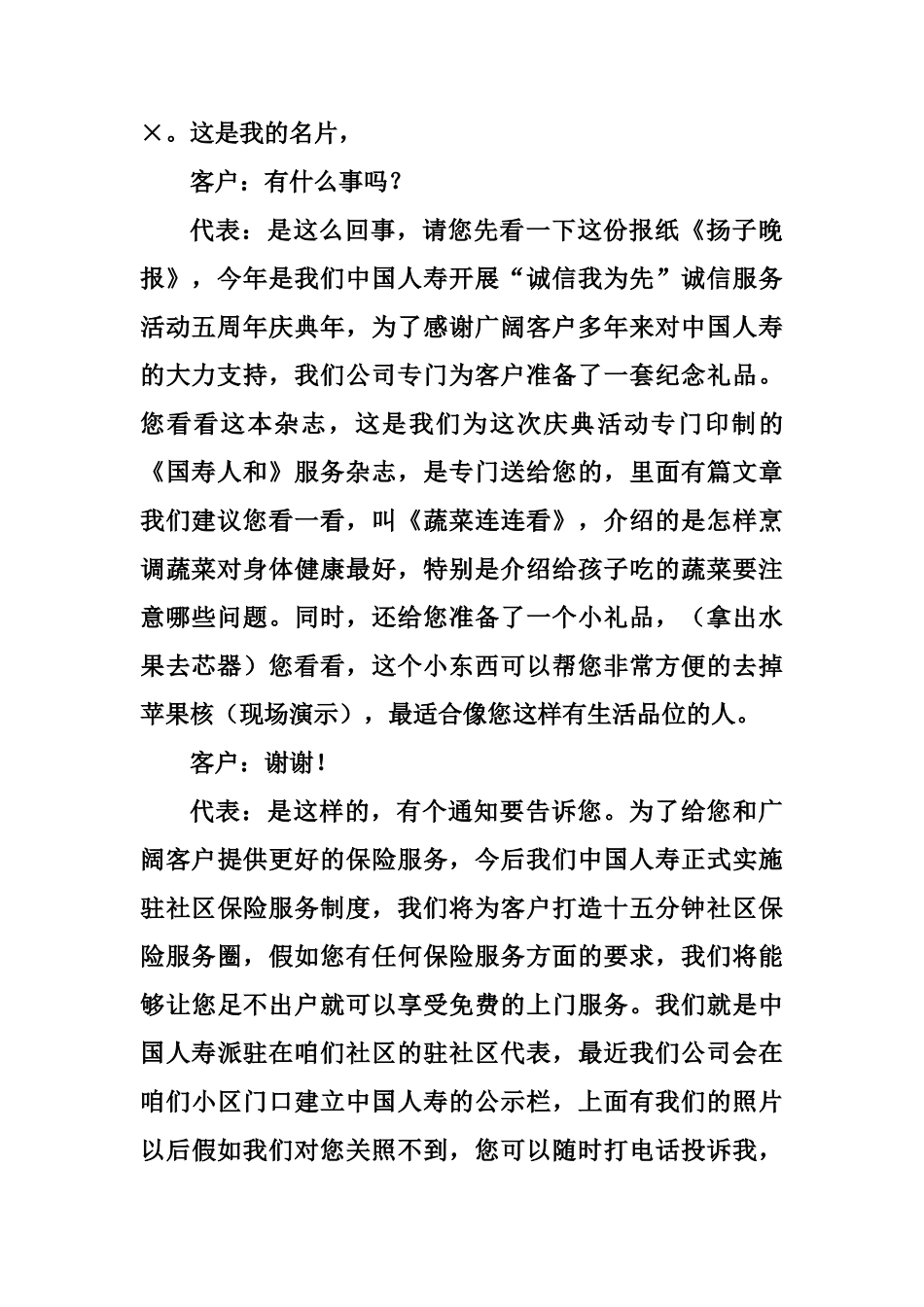 ×。这是我的名片，

客户：有什么事吗？

代表：是这么回事，请您先看一下这份报纸《扬子晚报》，今年是我们中国人寿开展“诚信我为先”诚信服务活动五周年庆典年，为了感谢广阔客户多年来对中国人寿的大力支持，我们公司专门为客户准备了一套纪念礼品。您看看这本杂志，这是我们为这次庆典活动专门印制的《国寿人和》服务杂志，是专门送给您的，里面有篇文章我们建议您看一看，叫《蔬菜连连看》，介绍的是怎样烹调蔬菜对身体健康最好，特别是介绍给孩子吃的蔬菜要注意哪些问题。同时，还给您准备了一个小礼品，（拿出水果去芯器）您看看，这个小东西可以帮您非常方便的去掉苹果核（现场演示），最适合像您这样有生活品位的人。

客户：谢谢！

代表：是这样的，有个通知要告诉您。为了给您和广阔客户提供更好的保险服务，今后我们中国人寿正式实施驻社区保险服务制度，我们将为客户打造十五分钟社区保险服务圈，假如您有任何保险服务方面的要求，我们将能够让您足不出户就可以享受免费的上门服务。我们就是中国人寿派驻在咱们社区的驻社区代表，最近我们公司会在咱们小区门口建立中国人寿的公示栏，上面有我们的照片以后假如我们对您关照不到，您可以随时打电话投诉我，